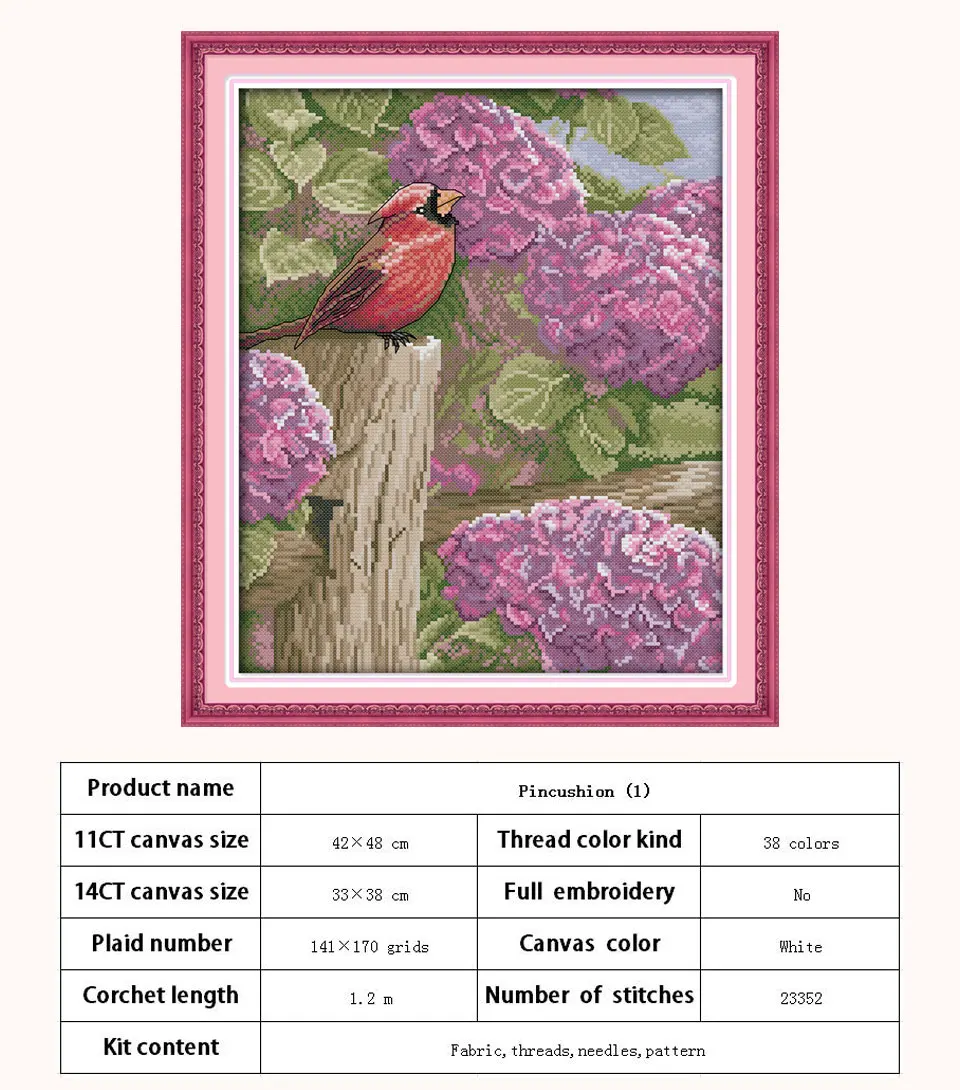 | Product name | Pincushion (1) | | |
|---|---|---|---|
| 11CT canvas size | 42×48 cm | Thread color kind | 38 colors |
| 14CT canvas size | 33×38 cm | Full embroidery | No |
| Plaid number | 141×170 grids | Canvas color | White |
| Corchet length | 1.2 m | Number of stitches | 23352 |
| Kit content | Fabric, threads, needles, pattern | | |